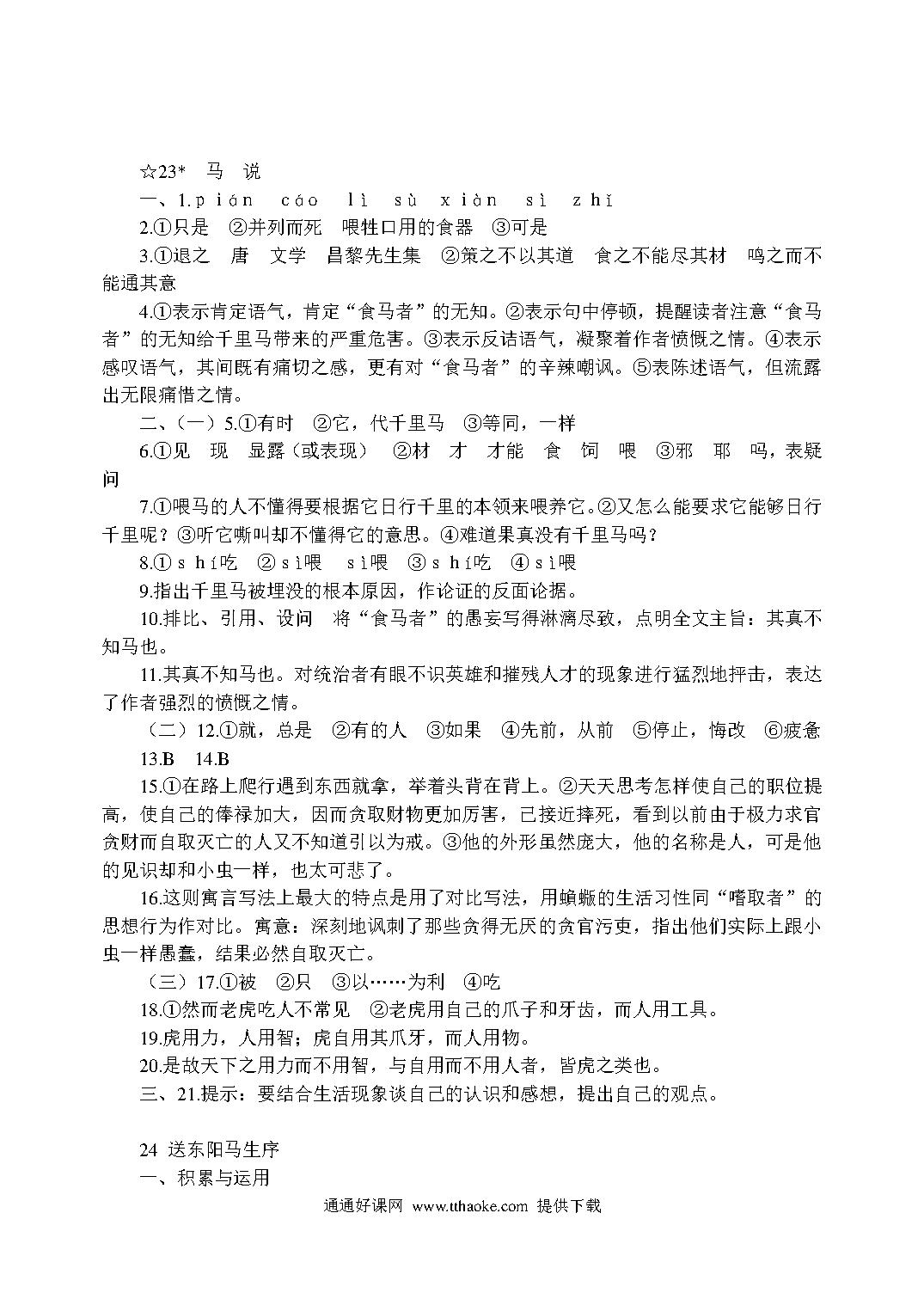 ☆23* 马 说

一、1.pián cáo lì sù xiàn sì zhǐ

2.①只是 ②并列而死 喂牲口用的食器 ③可是

3.①退之 唐 文学 昌黎先生集 ②策之不以其道 食之不能尽其材 鸣之而不能通其意

4.①表示肯定语气，肯定“食马者”的无知。②表示句中停顿，提醒读者注意“食马者”的无知给千里马带来的严重危害。③表示反诘语气，凝聚着作者愤慨之情。④表示感叹语气，其间既有痛切之感，更有对“食马者”的辛辣嘲讽。⑤表陈述语气，但流露出无限痛惜之情。

二、（一）5.①有时 ②它，代千里马 ③等同，一样

6.①见 现 显露（或表现） ②材 才 才能 食 饲 喂 ③邪 耶 吗，表疑问

7.①喂马的人不懂得要根据它日行千里的本领来喂养它。②又怎么能要求它能够日行千里呢？③听它嘶叫却不懂得它的意思。④难道果真没有千里马吗？

8.①shí吃 ②sì喂 sì喂 ③shí吃 ④sì喂

9.指出千里马被埋没的根本原因，作论证的反面论据。

10.排比、引用、设问 将“食马者”的愚妄写得淋漓尽致，点明全文主旨：其真不知马也。

11.其真不知马也。对统治者有眼不识英雄和摧残人才的现象进行猛烈地抨击，表达了作者强烈的愤慨之情。

（二）12.①就，总是 ②有的人 ③如果 ④先前，从前 ⑤停止，悔改 ⑥疲惫

13.B 14.B

15.①在路上爬行遇到东西就拿，举着头背在背上。②天天思考怎样使自己的职位提高，使自己的俸禄加大，因而贪取财物更加厉害，已接近摔死，看到以前由于极力求官贪财而自取灭亡的人又不知道引以为戒。③他的外形虽然庞大，他的名称是人，可是他的见识却和小虫一样，也太可悲了。

16.这则寓言写法上最大的特点是用了对比写法，用蝜蝂的生活习性同“嗜取者”的思想行为作对比。寓意：深刻地讽刺了那些贪得无厌的贪官污吏，指出他们实际上跟小虫一样愚蠢，结果必然自取灭亡。

（三）17.①被 ②只 ③以……为利 ④吃

18.①然而老虎吃人不常见 ②老虎用自己的爪子和牙齿，而人用工具。

19.虎用力，人用智；虎自用其爪牙，而人用物。

20.是故天下之用力而不用智，与自用而不用人者，皆虎之类也。

三、21.提示：要结合生活现象谈自己的认识和感想，提出自己的观点。

24 送东阳马生序

一、积累与运用

通通好课网 www.tthaoke.com 提供下载